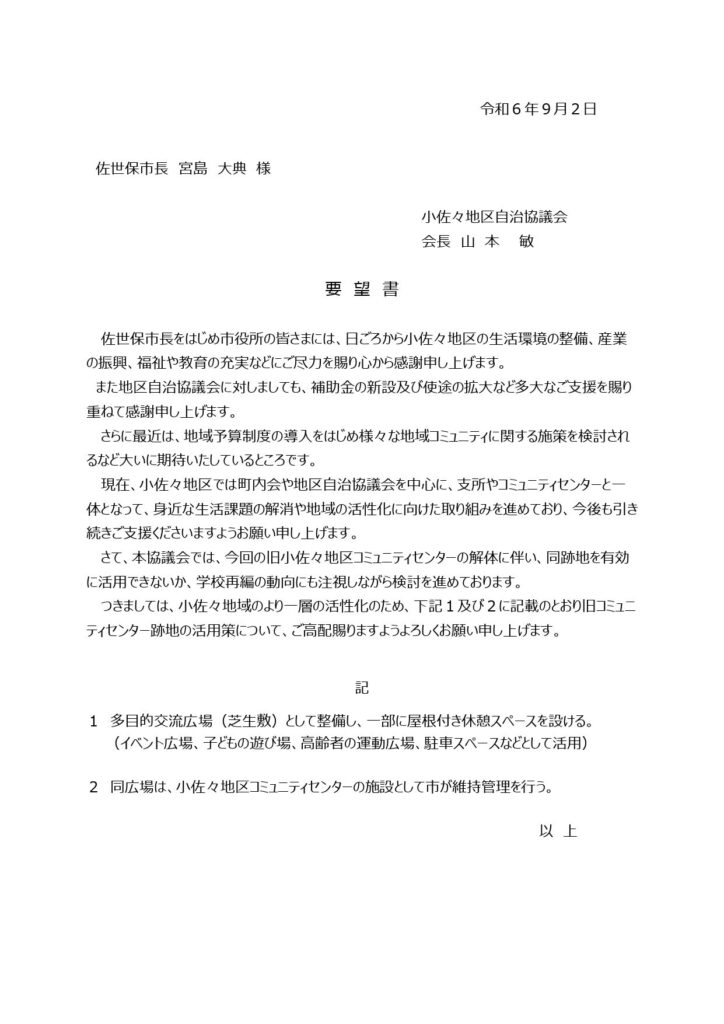 令和６年９月２日

佐世保市長　宮島　大典　様

小佐々地区自治協議会
会長　山 本　 敏

要 望 書

佐世保市長をはじめ市役所の皆さまには、日ごろから小佐々地区の生活環境の整備、産業の振興、福祉や教育の充実などにご尽力を賜り心から感謝申し上げます。
また地区自治協議会に対しましても、補助金の新設及び使途の拡大など多大なご支援を賜り重ねて感謝申し上げます。
さらに最近は、地域予算制度の導入をはじめ様々な地域コミュニティに関する施策を検討されるなど大いに期待いたしているところです。
現在、小佐々地区では町内会や地区自治協議会を中心に、支所やコミュニティセンターと一体となって、身近な生活課題の解消や地域の活性化に向けた取り組みを進めており、今後も引き続きご支援くださいますようお願い申し上げます。
さて、本協議会では、今回の旧小佐々地区コミュニティセンターの解体に伴い、同跡地を有効に活用できないか、学校再編の動向にも注視しながら検討を進めております。
つきましては、小佐々地域のより一層の活性化のため、下記１及び２に記載のとおり旧コミュニティセンター跡地の活用策について、ご高配賜りますようよろしくお願い申し上げます。

記

１　多目的交流広場（芝生敷）として整備し、一部に屋根付き休憩スペースを設ける。
（イベント広場、子どもの遊び場、高齢者の運動広場、駐車スペースなどとして活用）

２　同広場は、小佐々地区コミュニティセンターの施設として市が維持管理を行う。

以　上